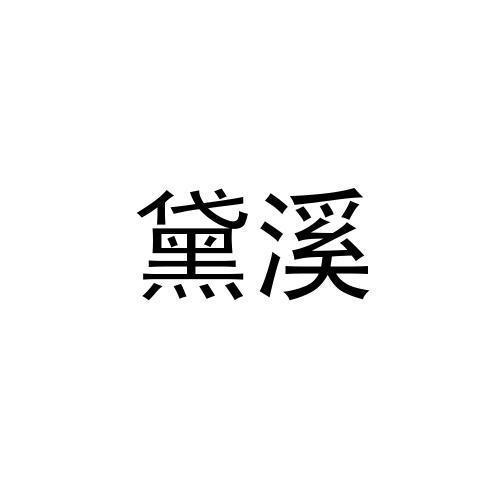 黛溪